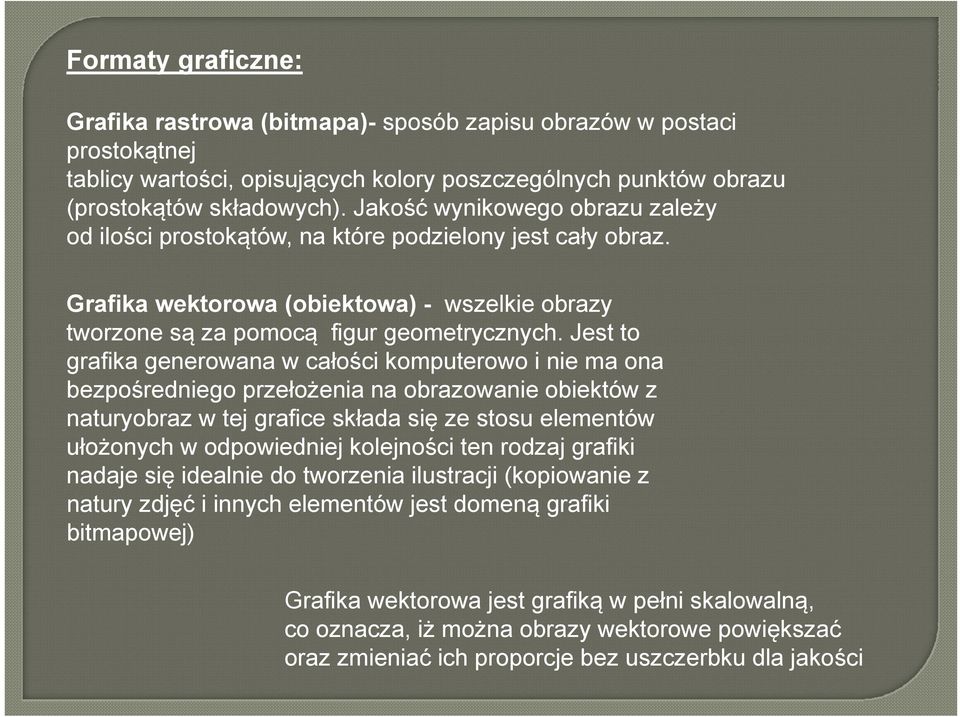 Formaty graficzne:

Grafika rastrowa (bitmapa)- sposób zapisu obrazów w postaci prostokątnej tablicy wartości, opisujących kolory poszczególnych punktów obrazu (prostokątów składowych). Jakość wynikowego obrazu zależy od ilości prostokątów, na które podzielony jest cały obraz.

Grafika wektorowa (obiektowa) - wszelkie obrazy tworzone są za pomocą figur geometrycznych. Jest to grafika generowana w całości komputerowo i nie ma ona bezpośredniego przełożenia na obrazowanie obiektów z naturyobraz w tej grafice składa się ze stosu elementów ułożonych w odpowiedniej kolejności ten rodzaj grafiki nadaje się idealnie do tworzenia ilustracji (kopiowanie z natury zdjęć i innych elementów jest domeną grafiki bitmapowej)

Grafika wektorowa jest grafiką w pełni skalowalną, co oznacza, iż można obrazy wektorowe powiększać oraz zmieniać ich proporcje bez uszczerbku dla jakości